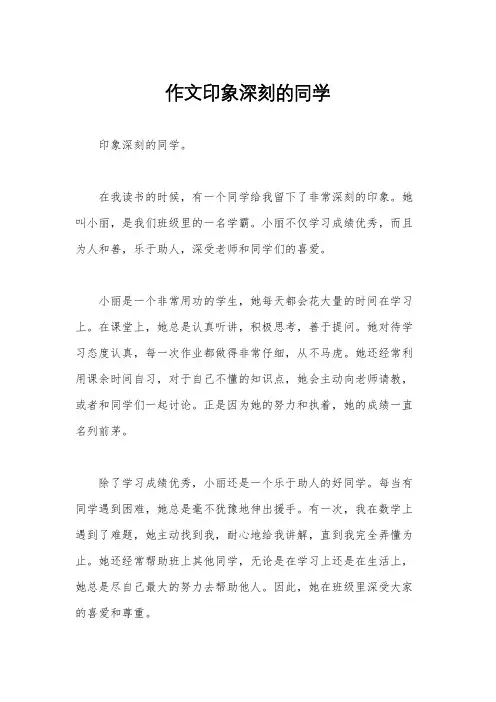 作文印象深刻的同学

印象深刻的同学。

在我读书的时候，有一个同学给我留下了非常深刻的印象。她叫小丽，是我们班级里的一名学霸。小丽不仅学习成绩优秀，而且为人和善，乐于助人，深受老师和同学们的喜爱。

小丽是一个非常用功的学生，她每天都会花大量的时间在学习上。在课堂上，她总是认真听讲，积极思考，善于提问。她对待学习态度认真，每一次作业都做得非常仔细，从不马虎。她还经常利用课余时间自习，对于自己不懂的知识点，她会主动向老师请教，或者和同学们一起讨论。正是因为她的努力和执着，她的成绩一直名列前茅。

除了学习成绩优秀，小丽还是一个乐于助人的好同学。每当有同学遇到困难，她总是毫不犹豫地伸出援手。有一次，我在数学上遇到了难题，她主动找到我，耐心地给我讲解，直到我完全弄懂为止。她还经常帮助班上其他同学，无论是在学习上还是在生活上，她总是尽自己最大的努力去帮助他人。因此，她在班级里深受大家的喜爱和尊重。